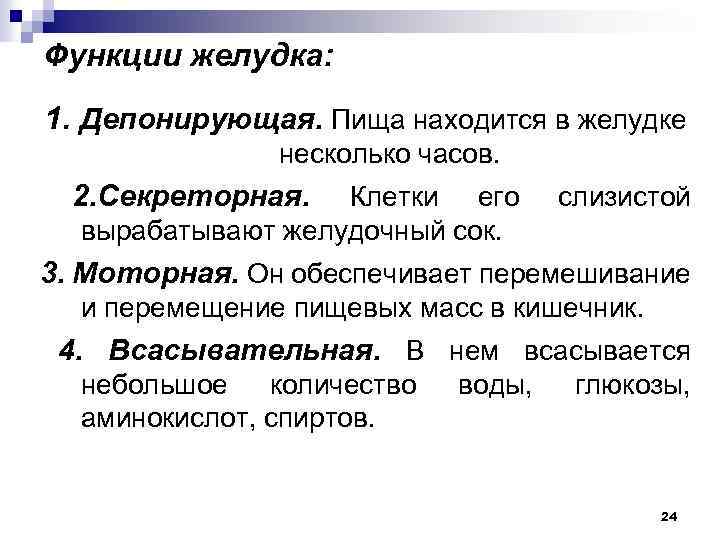 Функции желудка:

1. Депонирующая. Пища находится в желудке несколько часов.

2.Секреторная. Клетки его слизистой вырабатывают желудочный сок.

3. Моторная. Он обеспечивает перемешивание и перемещение пищевых масс в кишечник.

4. Всасывательная. В нем всасывается небольшое количество воды, глюкозы, аминокислот, спиртов.

24